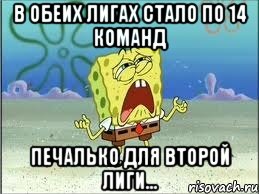 В ОБЕИХ ЛИГАХ СТАЛО ПО 14 КОМАНД

ПЕЧАЛЬКО ДЛЯ ВТОРОЙ ЛИГИ...

risovach.ru